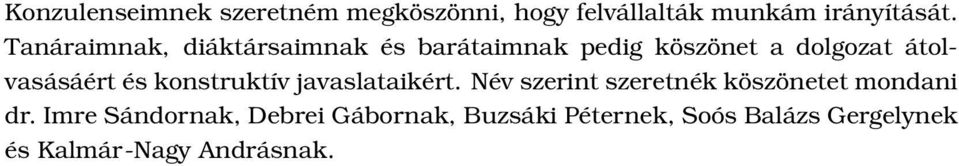 Konzulenseimnek szeretném megköszönni, hogy felvállalták munkám irányítását. Tanáraimnak, diáktársaimnak és barátaimnak pedig köszönet a dolgozat átolvasásáért és konstruktív javaslataikért. Név szerint szeretnék köszönetet mondani dr. Imre Sándornak, Debrei Gábornak, Buzsáki Péternek, Soós Balázs Gergelynek és Kalmár-Nagy Andrásnak.